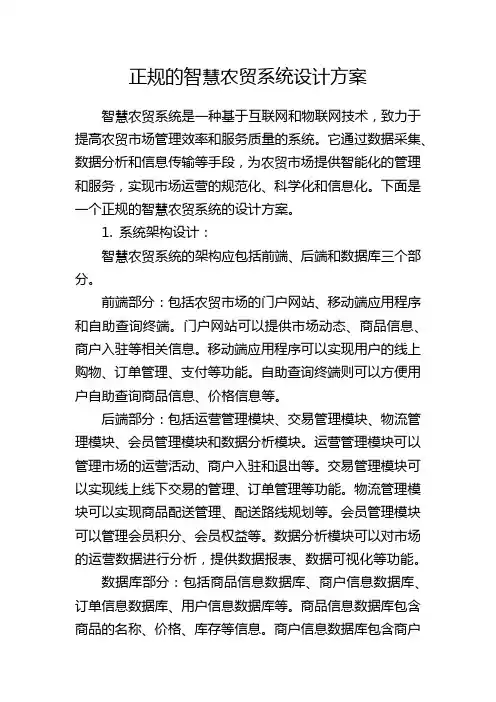 正规的智慧农贸系统设计方案

智慧农贸系统是一种基于互联网和物联网技术，致力于提高农贸市场管理效率和服务质量的系统。它通过数据采集、数据分析和信息传输等手段，为农贸市场提供智能化的管理和服务，实现市场运营的规范化、科学化和信息化。下面是一个正规的智慧农贸系统的设计方案。

1. 系统架构设计：

智慧农贸系统的架构应包括前端、后端和数据库三个部分。

前端部分：包括农贸市场的门户网站、移动端应用程序和自助查询终端。门户网站可以提供市场动态、商品信息、商户入驻等相关信息。移动端应用程序可以实现用户的线上购物、订单管理、支付等功能。自助查询终端则可以方便用户自助查询商品信息、价格信息等。

后端部分：包括运营管理模块、交易管理模块、物流管理模块、会员管理模块和数据分析模块。运营管理模块可以管理市场的运营活动、商户入驻和退出等。交易管理模块可以实现线上线下交易的管理、订单管理等功能。物流管理模块可以实现商品配送管理、配送路线规划等。会员管理模块可以管理会员积分、会员权益等。数据分析模块可以对市场的运营数据进行分析，提供数据报表、数据可视化等功能。

数据库部分：包括商品信息数据库、商户信息数据库、订单信息数据库、用户信息数据库等。商品信息数据库包含商品的名称、价格、库存等信息。商户信息数据库包含商户